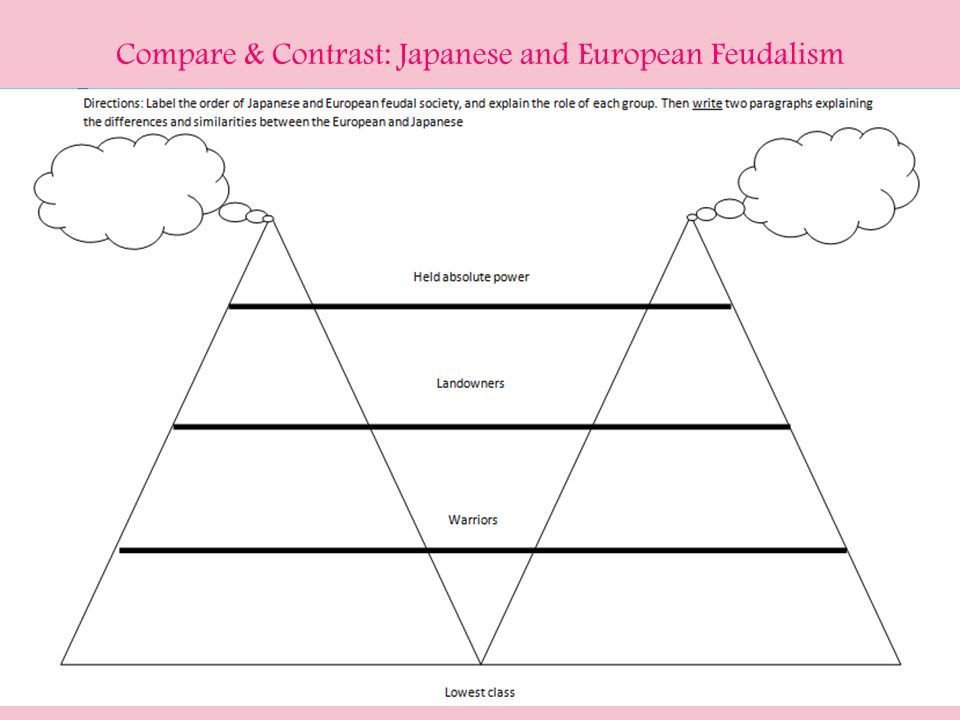 Compare & Contrast: Japanese and European Feudalism

Directions: Label the order of Japanese and European feudal society, and explain the role of each group. Then write two paragraphs explaining the differences and similarities between the European and Japanese

Held absolute power

Landowners

Warriors

Lowest class